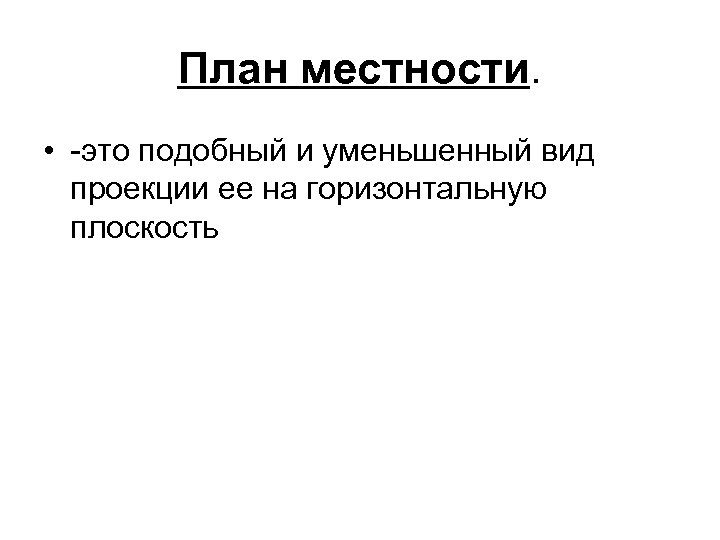 План местности.

• -это подобный и уменьшенный вид проекции ее на горизонтальную плоскость